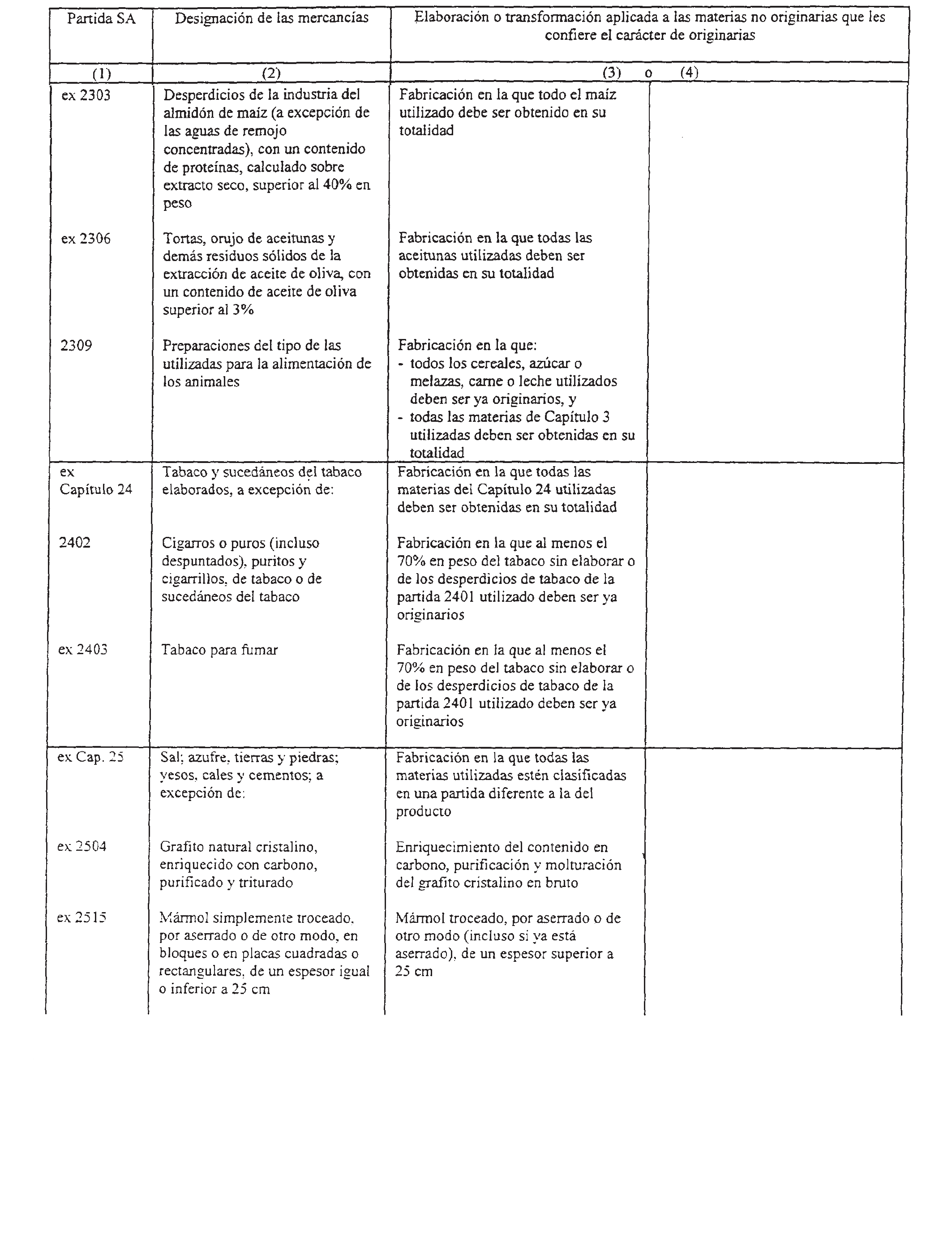 | Partida SA | Designación de las mercancías | Elaboración o transformación aplicada a las materias no originarias que les confiere el carácter de originarias | |
|---|---|---|---|
| (1) | (2) | (3) o | (4) |
| ex 2303 | Desperdicios de la industria del almidón de maíz (a excepción de las aguas de remojo concentradas), con un contenido de proteínas, calculado sobre extracto seco, superior al 40% en peso | Fabricación en la que todo el maíz utilizado debe ser obtenido en su totalidad | |
| ex 2306 | Tortas, orujo de aceitunas y demás residuos sólidos de la extracción de aceite de oliva, con un contenido de aceite de oliva superior al 3% | Fabricación en la que todas las aceitunas utilizadas deben ser obtenidas en su totalidad | |
| 2309 | Preparaciones del tipo de las utilizadas para la alimentación de los animales | Fabricación en la que: - todos los cereales, azúcar o melazas, carne o leche utilizados deben ser ya originarios, y - todas las materias de Capítulo 3 utilizadas deben ser obtenidas en su totalidad | |
| ex Capítulo 24 | Tabaco y sucedáneos del tabaco elaborados, a excepción de: | Fabricación en la que todas las materias del Capítulo 24 utilizadas deben ser obtenidas en su totalidad | |
| 2402 | Cigarros o puros (incluso despuntados), puritos y cigarrillos, de tabaco o de sucedáneos del tabaco | Fabricación en la que al menos el 70% en peso del tabaco sin elaborar o de los desperdicios de tabaco de la partida 2401 utilizado deben ser ya originarios | |
| ex 2403 | Tabaco para fumar | Fabricación en la que al menos el 70% en peso del tabaco sin elaborar o de los desperdicios de tabaco de la partida 2401 utilizado deben ser ya originarios | |
| ex Cap. 25 | Sal; azufre, tierras y piedras; yesos, cales y cementos; a excepción de: | Fabricación en la que todas las materias utilizadas estén clasificadas en una partida diferente a la del producto | |
| ex 2504 | Grafito natural cristalino, enriquecido con carbono, purificado y triturado | Enriquecimiento del contenido en carbono, purificación y molturación del grafito cristalino en bruto | |
| ex 2515 | Mármol simplemente troceado, por aserrado o de otro modo, en bloques o en placas cuadradas o rectangulares, de un espesor igual o inferior a 25 cm | Mármol troceado, por aserrado o de otro modo (incluso si ya está aserrado), de un espesor superior a 25 cm | |